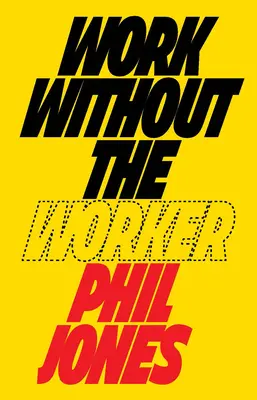 WORK WITHOUT THE WORKER

PHIL JONES